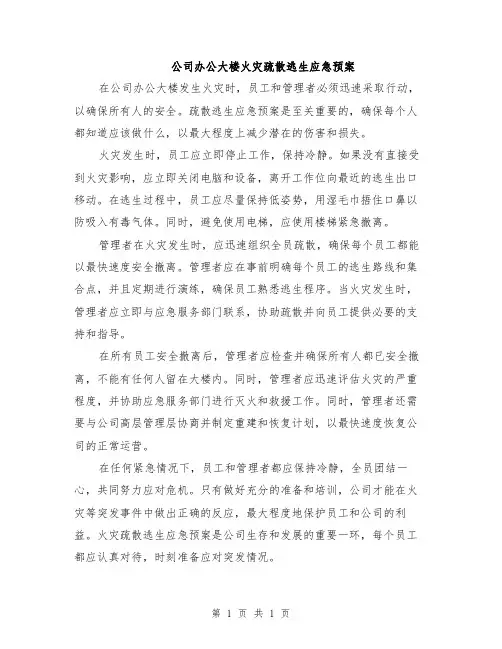 公司办公大楼火灾疏散逃生应急预案

在公司办公大楼发生火灾时，员工和管理者必须迅速采取行动，以确保所有人的安全。疏散逃生应急预案是至关重要的，确保每个人都知道应该做什么，以最大程度上减少潜在的伤害和损失。

火灾发生时，员工应立即停止工作，保持冷静。如果没有直接受到火灾影响，应立即关闭电脑和设备，离开工作位向最近的逃生出口移动。在逃生过程中，员工应尽量保持低姿势，用湿毛巾捂住口鼻以防吸入有毒气体。同时，避免使用电梯，应使用楼梯紧急撤离。

管理者在火灾发生时，应迅速组织全员疏散，确保每个员工都能以最快速度安全撤离。管理者应在事前明确每个员工的逃生路线和集合点，并且定期进行演练，确保员工熟悉逃生程序。当火灾发生时，管理者应立即与应急服务部门联系，协助疏散并向员工提供必要的支持和指导。

在所有员工安全撤离后，管理者应检查并确保所有人都已安全撤离，不能有任何人留在大楼内。同时，管理者应迅速评估火灾的严重程度，并协助应急服务部门进行灭火和救援工作。同时，管理者还需要与公司高层管理层协商并制定重建和恢复计划，以最快速度恢复公司的正常运营。

在任何紧急情况下，员工和管理者都应保持冷静，全员团结一心，共同努力应对危机。只有做好充分的准备和培训，公司才能在火灾等突发事件中做出正确的反应，最大程度地保护员工和公司的利益。火灾疏散逃生应急预案是公司生存和发展的重要一环，每个员工都应认真对待，时刻准备应对突发情况。

第 1 页 共 1 页